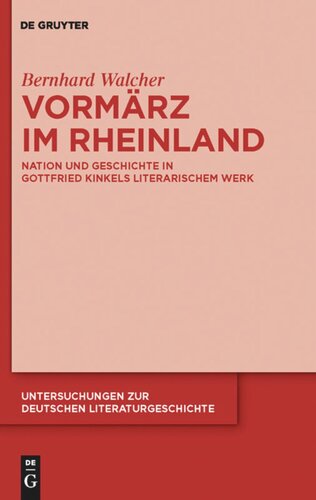 DE GRUYTER

Bernhard Walcher

VORMÄRZ IM RHEINLAND

NATION UND GESCHICHTE IN GOTTFRIED KINKELS LITERARISCHEM WERK

UNTERSUCHUNGEN ZUR DEUTSCHEN LITERATURGESCHICHTE

DE G